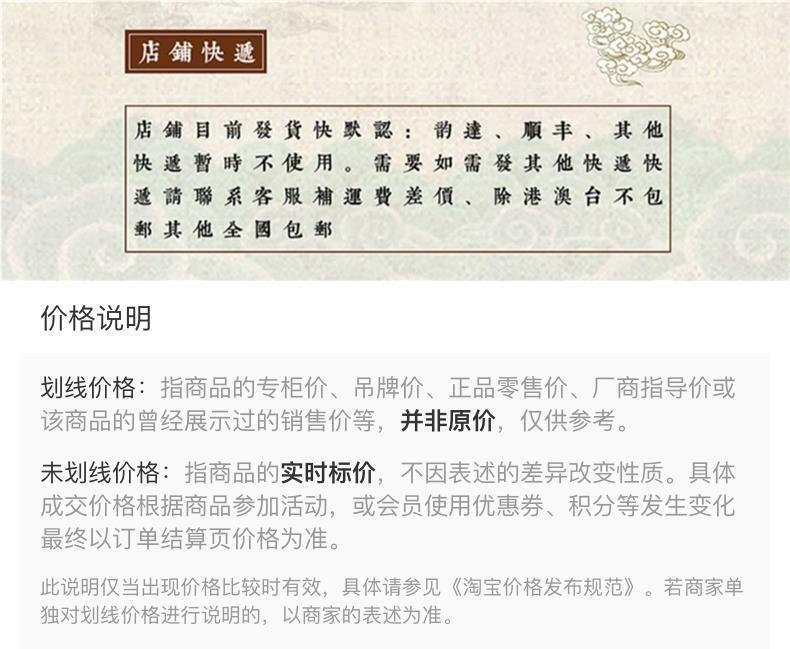 店鋪快遞

店鋪目前發貨快默認：韵達、順丰、其他快遞暫時不使用。需要如需發其他快遞快遞請聯系客服補運費差價、除港澳台不包郵其他全國包郵

价格说明

划线价格：指商品的专柜价、吊牌价、正品零售价、厂商指导价或该商品的曾经展示过的销售价等，并非原价，仅供参考。

未划线价格：指商品的实时标价，不因表述的差异改变性质。具体成交价格根据商品参加活动，或会员使用优惠券、积分等发生变化最终以订单结算页价格为准。

此说明仅当出现价格比较时有效，具体请参见《淘宝价格发布规范》。若商家单独对划线价格进行说明的，以商家的表述为准。